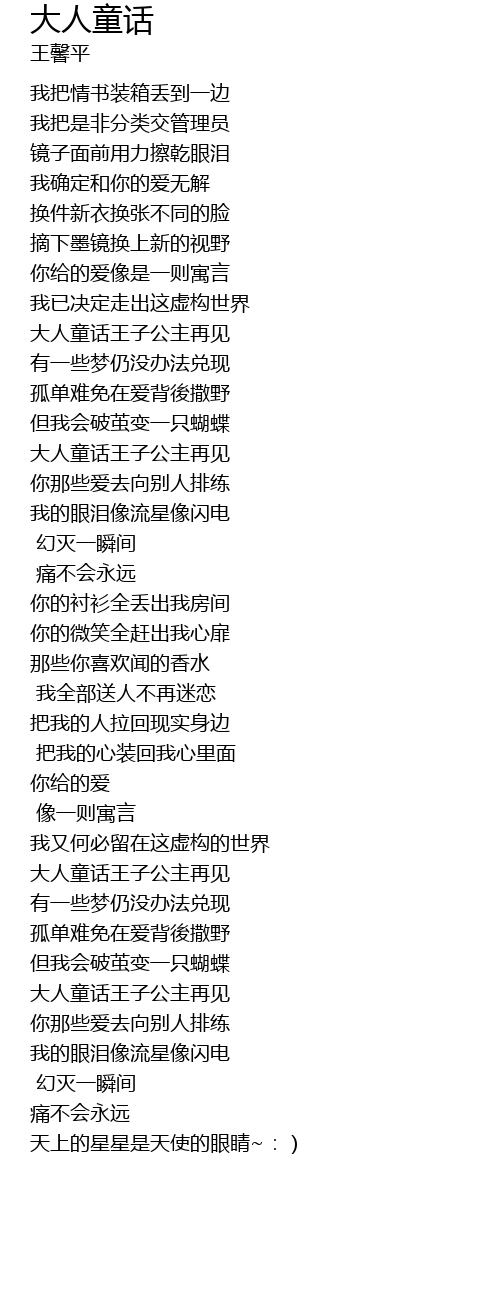 大人童话
王馨平

我把情书装箱丢到一边
我把是非分类交管理员
镜子面前用力擦乾眼泪
我确定和你的爱无解
换件新衣换张不同的脸
摘下墨镜换上新的视野
你给的爱像是一则寓言
我已决定走出这虚构世界
大人童话王子公主再见
有一些梦仍没办法兑现
孤单难免在爱背後撒野
但我会破茧变一只蝴蝶
大人童话王子公主再见
你那些爱去向别人排练
我的眼泪像流星像闪电
幻灭一瞬间
痛不会永远
你的衬衫全丢出我房间
你的微笑全赶出我心扉
那些你喜欢闻的香水
我全部送人不再迷恋
把我的人拉回现实身边
把我的心装回我心里面
你给的爱
像一则寓言
我又何必留在这虚构的世界
大人童话王子公主再见
有一些梦仍没办法兑现
孤单难免在爱背後撒野
但我会破茧变一只蝴蝶
大人童话王子公主再见
你那些爱去向别人排练
我的眼泪像流星像闪电
幻灭一瞬间
痛不会永远
天上的星星是天使的眼睛~：)